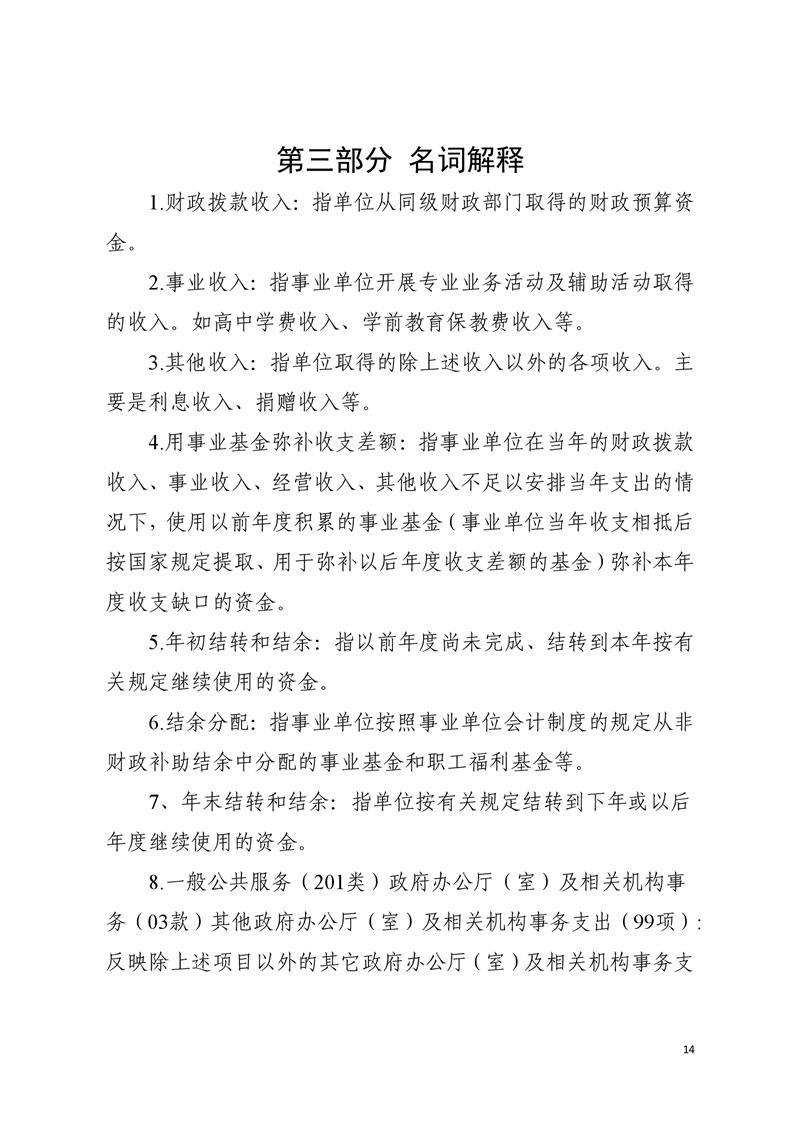 第三部分 名词解释

1.财政拨款收入：指单位从同级财政部门取得的财政预算资金。

2.事业收入：指事业单位开展专业业务活动及辅助活动取得的收入。如高中学费收入、学前教育保教费收入等。

3.其他收入：指单位取得的除上述收入以外的各项收入。主要是利息收入、捐赠收入等。

4.用事业基金弥补收支差额：指事业单位在当年的财政拨款收入、事业收入、经营收入、其他收入不足以安排当年支出的情况下，使用以前年度积累的事业基金（事业单位当年收支相抵后按国家规定提取、用于弥补以后年度收支差额的基金）弥补本年度收支缺口的资金。

5.年初结转和结余：指以前年度尚未完成、结转到本年按有关规定继续使用的资金。

6.结余分配：指事业单位按照事业单位会计制度的规定从非财政补助结余中分配的事业基金和职工福利基金等。

7、年末结转和结余：指单位按有关规定结转到下年或以后年度继续使用的资金。

8.一般公共服务（201类）政府办公厅（室）及相关机构事务（03款）其他政府办公厅（室）及相关机构事务支出（99项）：反映除上述项目以外的其它政府办公厅（室）及相关机构事务支

14